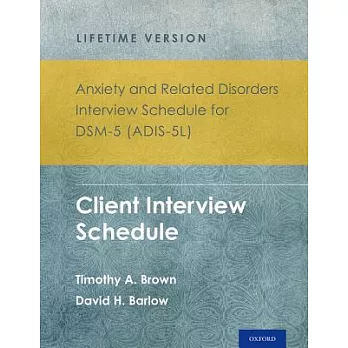 LIFETIME VERSION

Anxiety and Related Disorders Interview Schedule for DSM-5 (ADIS-5L)

Client Interview Schedule

Timothy A. Brown

David H. Barlow

OXFORD